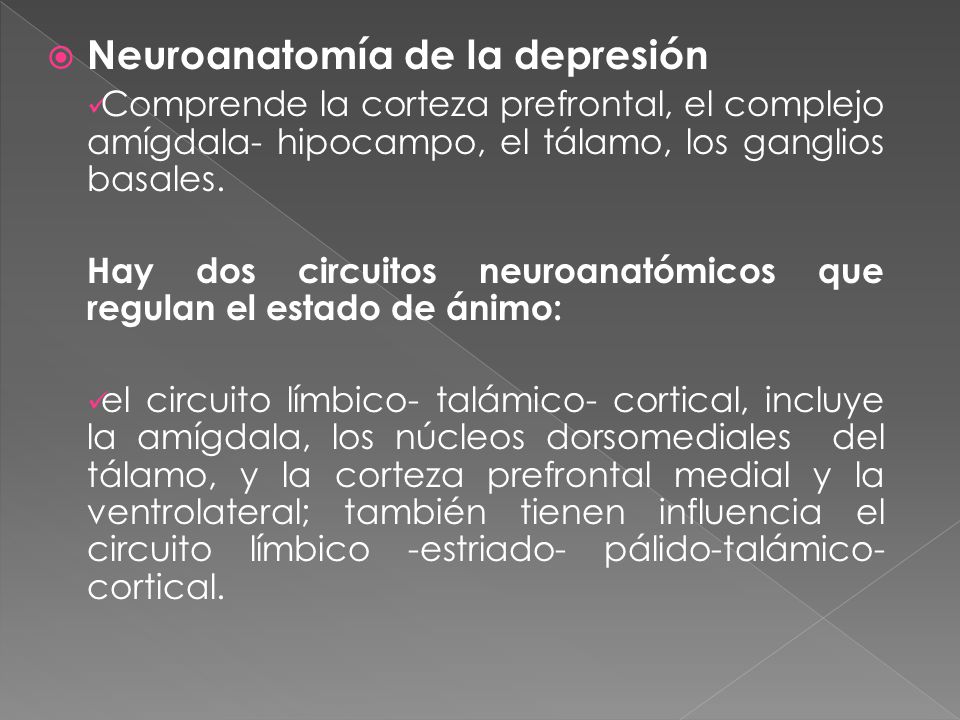 Neuroanatomía de la depresión

✓Comprende la corteza prefrontal, el complejo amígdala- hipocampo, el tálamo, los ganglios basales.

Hay dos circuitos neuroanatómicos que regulan el estado de ánimo:

✓el circuito límbico- talámico- cortical, incluye la amígdala, los núcleos dorsomediales del tálamo, y la corteza prefrontal medial y la ventrolateral; también tienen influencia el circuito límbico -estriado- pálido-talámico-cortical.